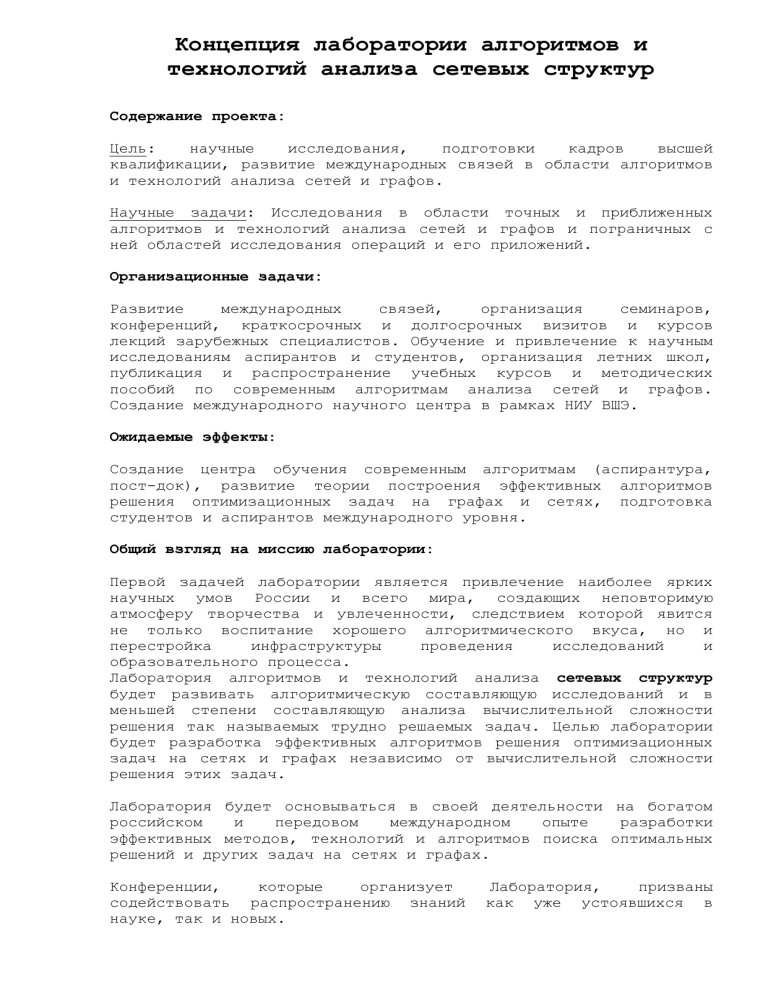 Концепция лаборатории алгоритмов и технологий анализа сетевых структур

Содержание проекта:

Цель: научные исследования, подготовки кадров высшей квалификации, развитие международных связей в области алгоритмов и технологий анализа сетей и графов.

Научные задачи: Исследования в области точных и приближенных алгоритмов и технологий анализа сетей и графов и пограничных с ней областей исследования операций и его приложений.

Организационные задачи:

Развитие международных связей, организация семинаров, конференций, краткосрочных и долгосрочных визитов и курсов лекций зарубежных специалистов. Обучение и привлечение к научным исследованиям аспирантов и студентов, организация летних школ, публикация и распространение учебных курсов и методических пособий по современным алгоритмам анализа сетей и графов. Создание международного научного центра в рамках НИУ ВШЭ.

Ожидаемые эффекты:

Создание центра обучения современным алгоритмам (аспирантура, пост-док), развитие теории построения эффективных алгоритмов решения оптимизационных задач на графах и сетях, подготовка студентов и аспирантов международного уровня.

Общий взгляд на миссию лаборатории:

Первой задачей лаборатории является привлечение наиболее ярких научных умов России и всего мира, создающих неповторимую атмосферу творчества и увлеченности, следствием которой явится не только воспитание хорошего алгоритмического вкуса, но и перестройка инфраструктуры проведения исследований и образовательного процесса.
Лаборатория алгоритмов и технологий анализа сетевых структур будет развивать алгоритмическую составляющую исследований и в меньшей степени составляющую анализа вычислительной сложности решения так называемых трудно решаемых задач. Целью лаборатории будет разработка эффективных алгоритмов решения оптимизационных задач на сетях и графах независимо от вычислительной сложности решения этих задач.

Лаборатория будет основываться в своей деятельности на богатом российском и передовом международном опыте разработки эффективных методов, технологий и алгоритмов поиска оптимальных решений и других задач на сетях и графах.

Конференции, которые организует Лаборатория, призваны содействовать распространению знаний как уже устоявшихся в науке, так и новых.